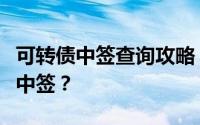 可转债中签查询攻略
中签？